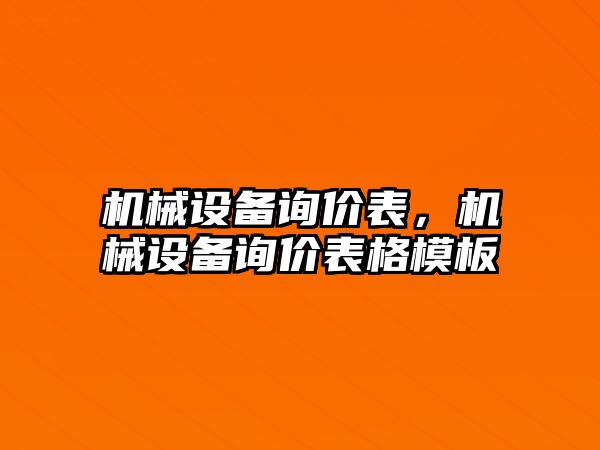 机械设备询价表，机械设备询价表格模板